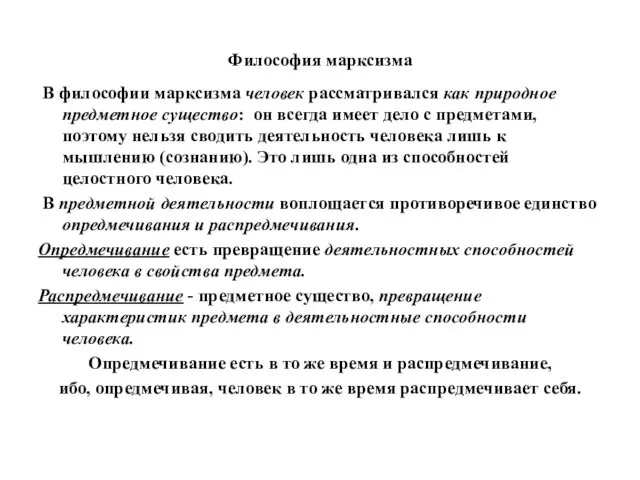 Философия марксизма

В философии марксизма человек рассматривался как природное предметное существо: он всегда имеет дело с предметами, поэтому нельзя сводить деятельность человека лишь к мышлению (сознанию). Это лишь одна из способностей целостного человека.

В предметной деятельности воплощается противоречивое единство опредмечивания и распредмечивания.

Опредмечивание есть превращение деятельностных способностей человека в свойства предмета.

Распредмечивание - предметное существо, превращение характеристик предмета в деятельностные способности человека.

Опредмечивание есть в то же время и распредмечивание, ибо, опредмечивая, человек в то же время распредмечивает себя.